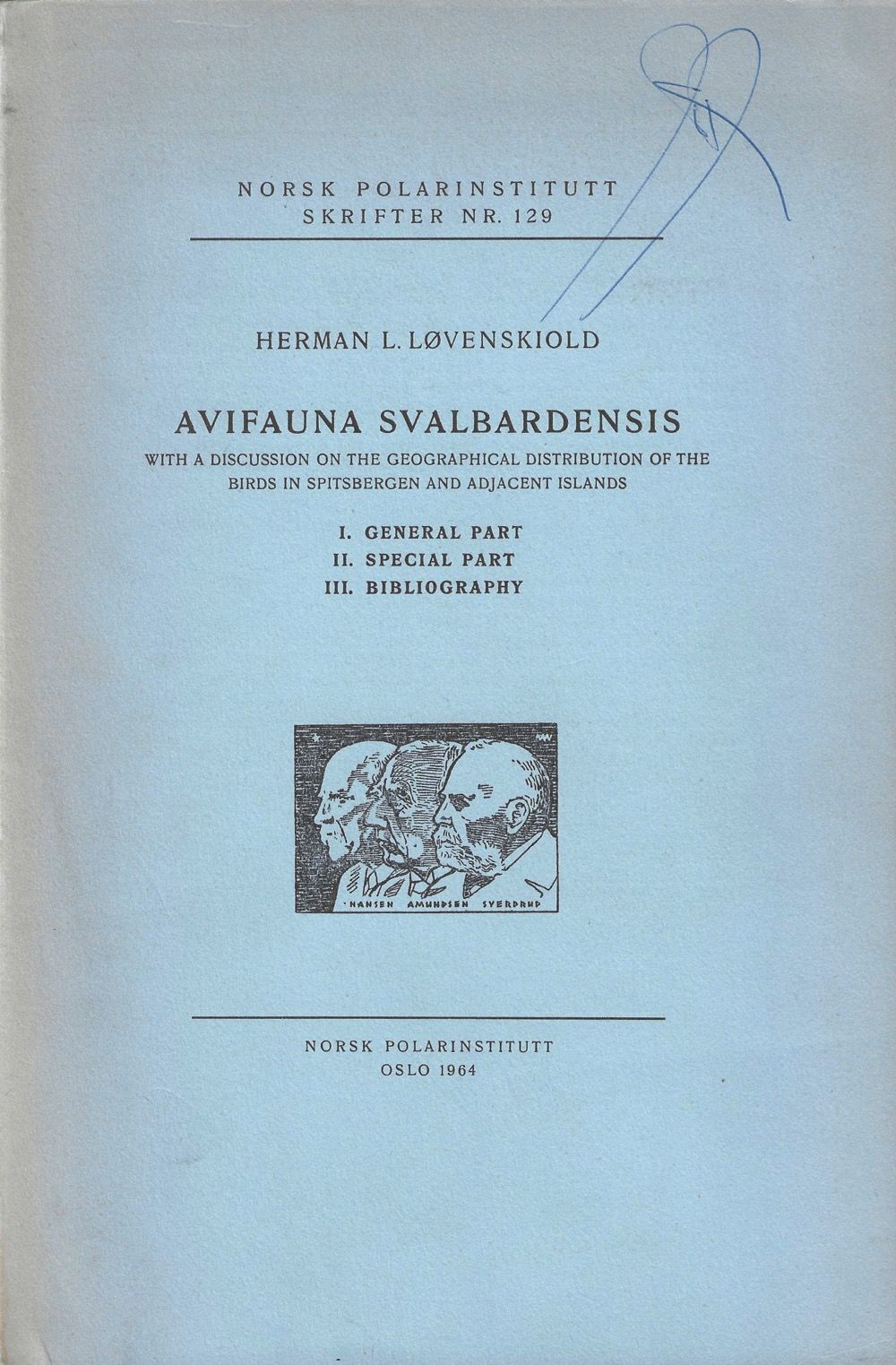 NORSK POLARINSTITUTT
SKRIFTER NR. 129

HERMAN L. LØVENSKIOLD

AVIFAUNA SVALBARDENSIS
WITH A DISCUSSION ON THE GEOGRAPHICAL DISTRIBUTION OF THE BIRDS IN SPITSBERGEN AND ADJACENT ISLANDS

I. GENERAL PART
II. SPECIAL PART
III. BIBLIOGRAPHY

NANSEN AMUNDSEN SVERDRUP

NORSK POLARINSTITUTT
OSLO 1964